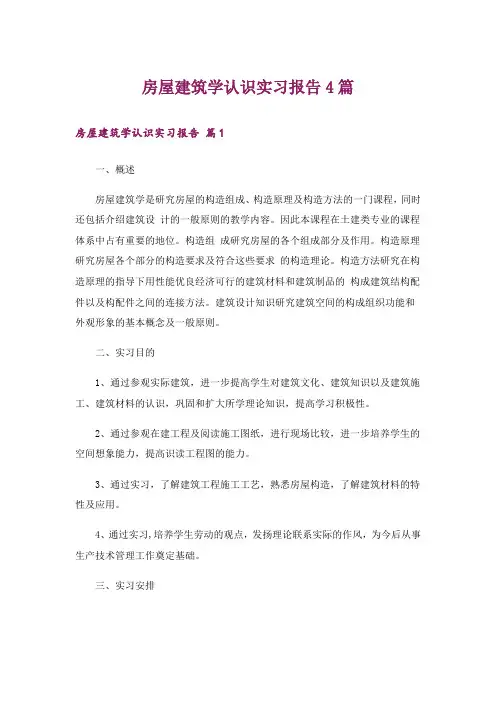 房屋建筑学认识实习报告 4 篇

房屋建筑学认识实习报告 篇 1

一、概述

房屋建筑学是研究房屋的构造组成、构造原理及构造方法的一门课程，同时还包括介绍建筑设 计的一般原则的教学内容。因此本课程在土建类专业的课程体系中占有重要的地位。构造组 成研究房屋的各个组成部分及作用。构造原理研究房屋各个部分的构造要求及符合这些要求 的构造理论。构造方法研究在构造原理的指导下用性能优良经济可行的建筑材料和建筑制品的 构成建筑结构配件以及构配件之间的连接方法。建筑设计知识研究建筑空间的构成组织功能和外观形象的基本概念及一般原则。

二、实习目的

1、通过参观实际建筑，进一步提高学生对建筑文化、建筑知识以及建筑施工、建筑材料的认识，巩固和扩大所学理论知识，提高学习积极性。

2、通过参观在建工程及阅读施工图纸，进行现场比较，进一步培养学生的空间想象能力，提高识读工程图的能力。

3、通过实习，了解建筑工程施工工艺，熟悉房屋构造，了解建筑材料的特性及应用。

4、通过实习,培养学生劳动的观点，发扬理论联系实际的作风，为今后从事生产技术管理工作奠定基础。

三、实习安排